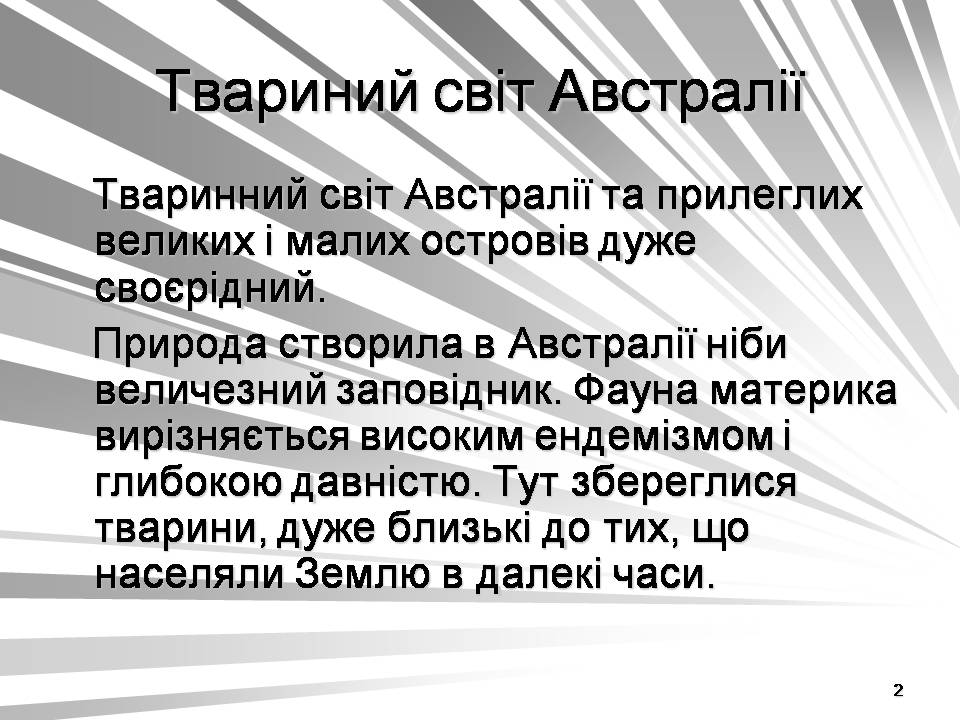 Твариний світ Австралії

Тваринний світ Австралії та прилеглих великих і малих островів дуже своєрідний.

Природа створила в Австралії ніби величезний заповідник. Фауна материка вирізняється високим ендемізмом і глибокою давністю. Тут збереглися тварини, дуже близькі до тих, що населяли Землю в далекі часи.

2